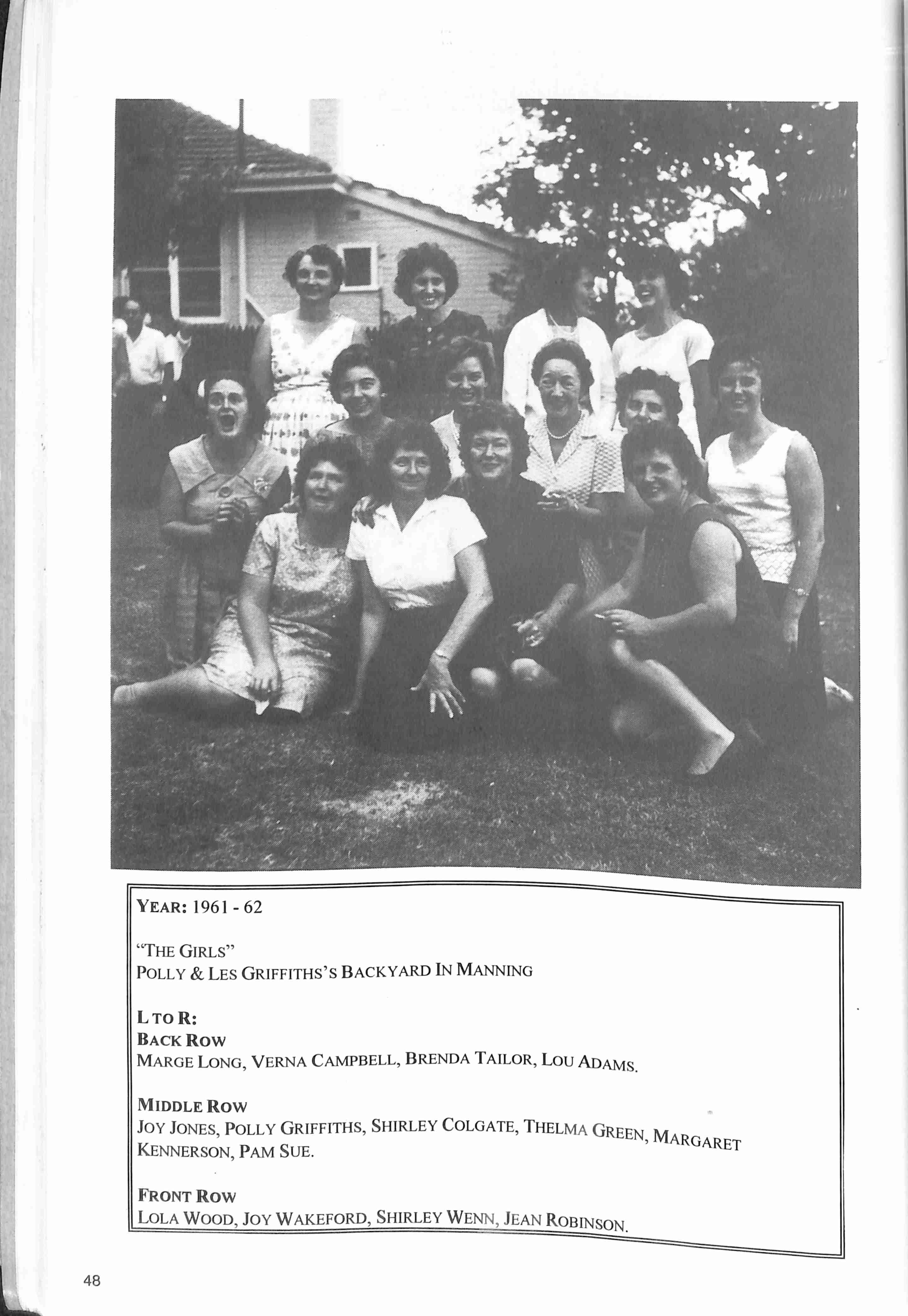 YEAR: 1961 - 62

"THE GIRLS"
POLLY & LES GRIFFITHS'S BACKYARD IN MANNING

L TO R:
BACK ROW
MARGE LONG, VERNA CAMPBELL, BRENDA TAILOR, LOU ADAMS.

MIDDLE ROW
JOY JONES, POLLY GRIFFITHS, SHIRLEY COLGATE, THELMA GREEN, MARGARET KENNERSON, PAM SUE.

FRONT ROW
LOLA WOOD, JOY WAKEFORD, SHIRLEY WENN, JEAN ROBINSON.

48